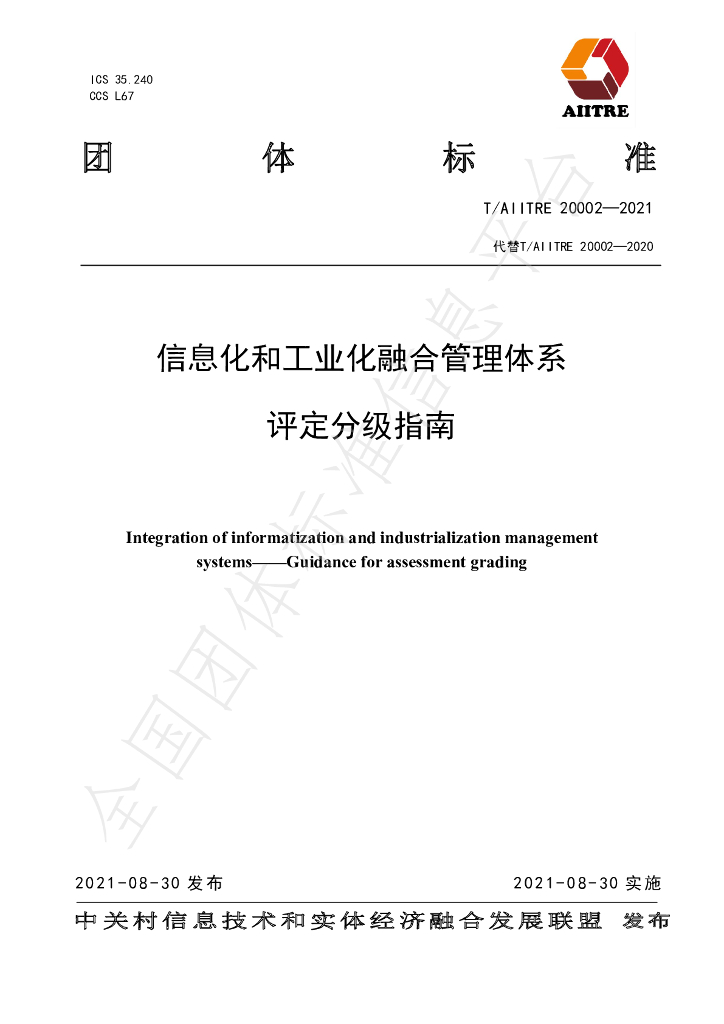 ICS 35.240
CCS L67

AIITRE

团 体 标 准

T/AIITRE 20002—2021

代替T/AIITRE 20002—2020

信息化和工业化融合管理体系

评定分级指南

Integration of informatization and industrialization management systems——Guidance for assessment grading

2021-08-30发布 2021-08-30实施

中关村信息技术和实体经济融合发展联盟 发布

全国团体标准信息平台